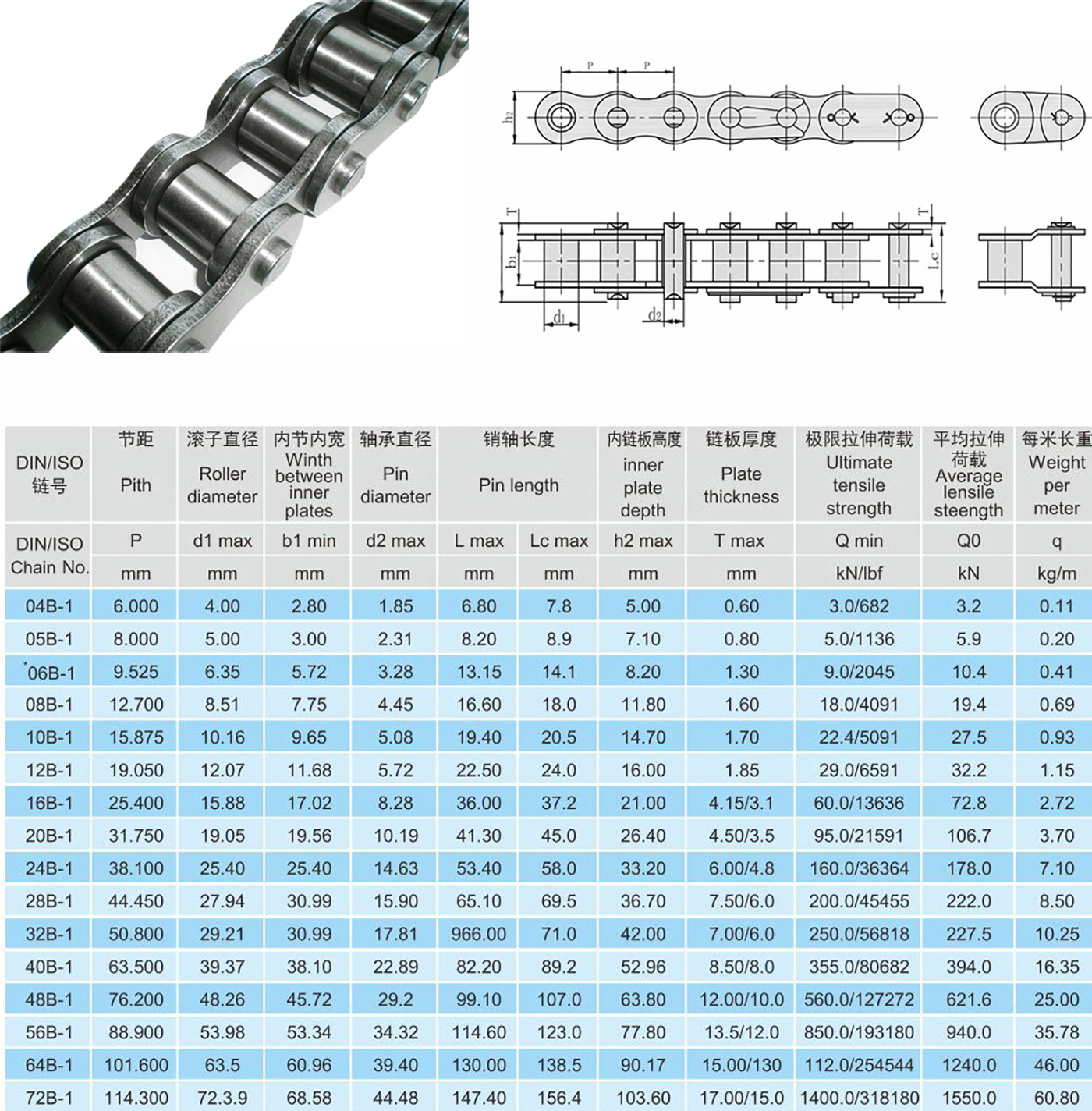 P P
h2
T T
b1 Lc
d1 d2

| DIN/ISO 链号 | 节距 Pith | 滚子直径 Roller diameter | 内节内宽 Winth between inner plates | 轴承直径 Pin diameter | 销轴长度 Pin length | | 内链板高度 inner plate depth | 链板厚度 Plate thickness | 极限拉伸荷载 Ultimate tensile strength | 平均拉伸荷载 Average lensile steength | 每米长重 Weight per meter |
|---|---|---|---|---|---|---|---|---|---|---|---|
| DIN/ISO Chain No. | P | d1 max | b1 min | d2 max | L max | Lc max | h2 max | T max | Q min | Q0 | q |
| | mm | mm | mm | mm | mm | mm | mm | mm | kN/lbf | kN | kg/m |
| 04B-1 | 6.000 | 4.00 | 2.80 | 1.85 | 6.80 | 7.8 | 5.00 | 0.60 | 3.0/682 | 3.2 | 0.11 |
| 05B-1 | 8.000 | 5.00 | 3.00 | 2.31 | 8.20 | 8.9 | 7.10 | 0.80 | 5.0/1136 | 5.9 | 0.20 |
| *06B-1 | 9.525 | 6.35 | 5.72 | 3.28 | 13.15 | 14.1 | 8.20 | 1.30 | 9.0/2045 | 10.4 | 0.41 |
| 08B-1 | 12.700 | 8.51 | 7.75 | 4.45 | 16.60 | 18.0 | 11.80 | 1.60 | 18.0/4091 | 19.4 | 0.69 |
| 10B-1 | 15.875 | 10.16 | 9.65 | 5.08 | 19.40 | 20.5 | 14.70 | 1.70 | 22.4/5091 | 27.5 | 0.93 |
| 12B-1 | 19.050 | 12.07 | 11.68 | 5.72 | 22.50 | 24.0 | 16.00 | 1.85 | 29.0/6591 | 32.2 | 1.15 |
| 16B-1 | 25.400 | 15.88 | 17.02 | 8.28 | 36.00 | 37.2 | 21.00 | 4.15/3.1 | 60.0/13636 | 72.8 | 2.72 |
| 20B-1 | 31.750 | 19.05 | 19.56 | 10.19 | 41.30 | 45.0 | 26.40 | 4.50/3.5 | 95.0/21591 | 106.7 | 3.70 |
| 24B-1 | 38.100 | 25.40 | 25.40 | 14.63 | 53.40 | 58.0 | 33.20 | 6.00/4.8 | 160.0/36364 | 178.0 | 7.10 |
| 28B-1 | 44.450 | 27.94 | 30.99 | 15.90 | 65.10 | 69.5 | 36.70 | 7.50/6.0 | 200.0/45455 | 222.0 | 8.50 |
| 32B-1 | 50.800 | 29.21 | 30.99 | 17.81 | 966.00 | 71.0 | 42.00 | 7.00/6.0 | 250.0/56818 | 227.5 | 10.25 |
| 40B-1 | 63.500 | 39.37 | 38.10 | 22.89 | 82.20 | 89.2 | 52.96 | 8.50/8.0 | 355.0/80682 | 394.0 | 16.35 |
| 48B-1 | 76.200 | 48.26 | 45.72 | 29.2 | 99.10 | 107.0 | 63.80 | 12.00/10.0 | 560.0/127272 | 621.6 | 25.00 |
| 56B-1 | 88.900 | 53.98 | 53.34 | 34.32 | 114.60 | 123.0 | 77.80 | 13.5/12.0 | 850.0/193180 | 940.0 | 35.78 |
| 64B-1 | 101.600 | 63.5 | 60.96 | 39.40 | 130.00 | 138.5 | 90.17 | 15.00/130 | 112.0/254544 | 1240.0 | 46.00 |
| 72B-1 | 114.300 | 72.3.9 | 68.58 | 44.48 | 147.40 | 156.4 | 103.60 | 17.00/15.0 | 1400.0/318180 | 1550.0 | 60.80 |